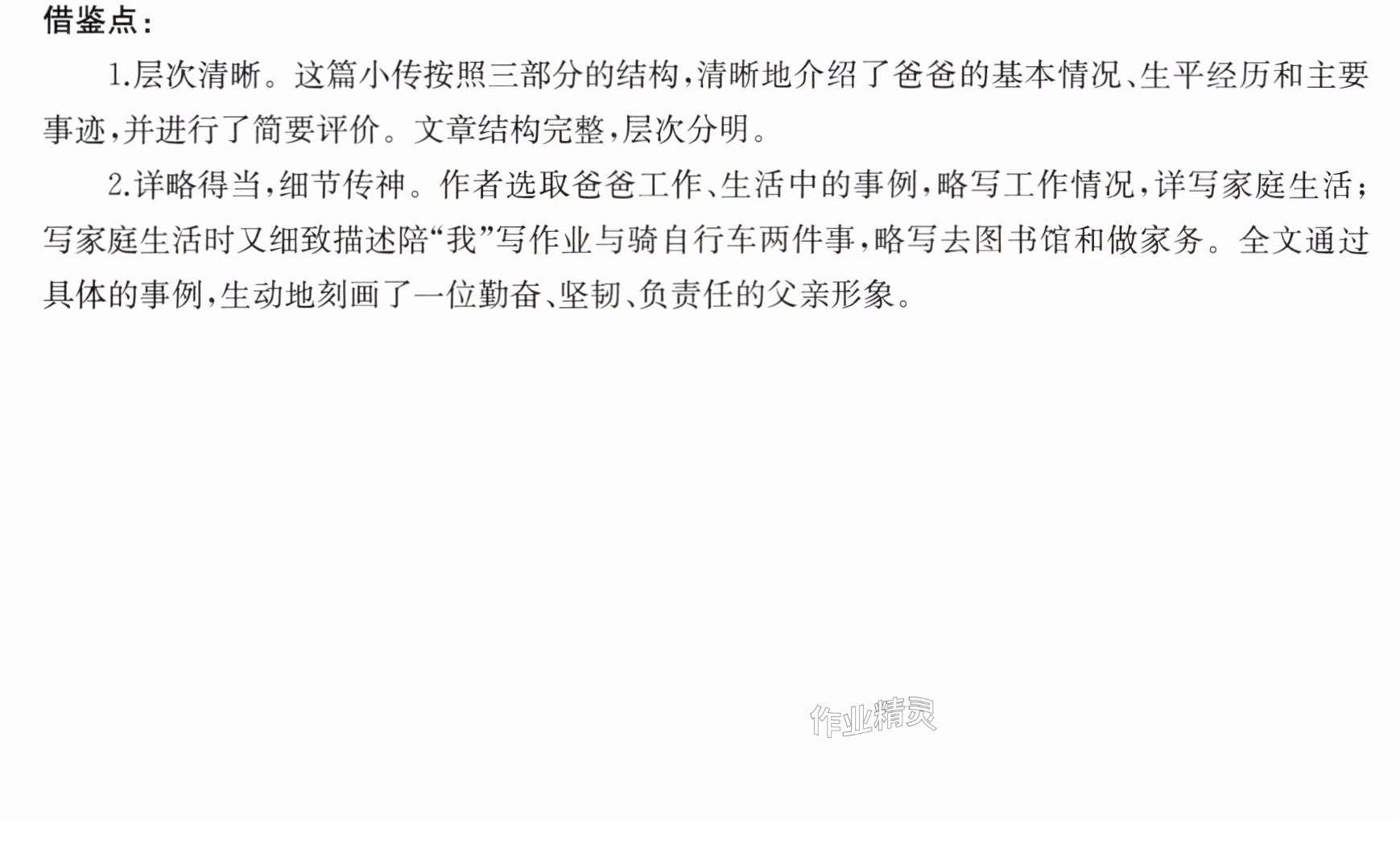 借鉴点:

1.层次清晰。这篇小传按照三部分的结构,清晰地介绍了爸爸的基本情况、生平经历和主要事迹,并进行了简要评价。文章结构完整,层次分明。

2.详略得当,细节传神。作者选取爸爸工作、生活中的事例,略写工作情况,详写家庭生活;写家庭生活时又细致描述陪“我”写作业与骑自行车两件事,略写去图书馆和做家务。全文通过具体的事例,生动地刻画了一位勤奋、坚韧、负责任的父亲形象。

作业精灵